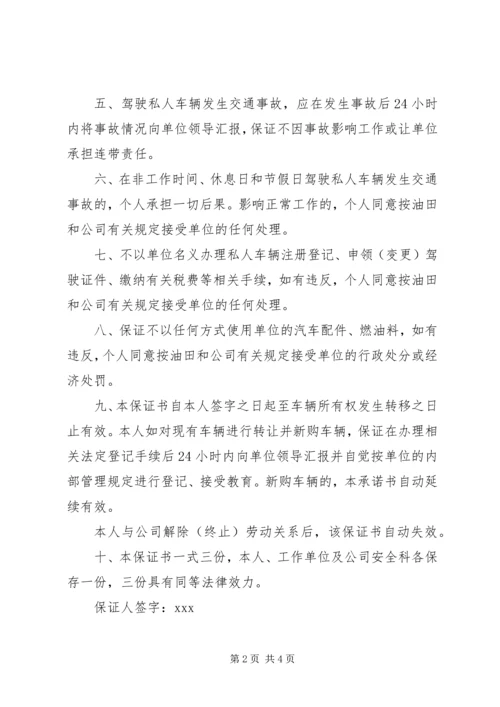 五、驾驶私人车辆发生交通事故，应在发生事故后24小时内将事故情况向单位领导汇报，保证不因事故影响工作或让单位承担连带责任。

六、在非工作时间、休息日和节假日驾驶私人车辆发生交通事故的，个人承担一切后果。影响正常工作的，个人同意按油田和公司有关规定接受单位的任何处理。

七、不以单位名义办理私人车辆注册登记、申领（变更）驾驶证件、缴纳有关税费等相关手续，如有违反，个人同意按油田和公司有关规定接受单位的任何处理。

八、保证不以任何方式使用单位的汽车配件、燃油料，如有违反，个人同意按油田和公司有关规定接受单位的行政处分或经济处罚。

九、本保证书自本人签字之日起至车辆所有权发生转移之日止有效。本人如对现有车辆进行转让并新购车辆，保证在办理相关法定登记手续后24小时内向单位领导汇报并自觉按单位的内部管理规定进行登记、接受教育。新购车辆的，本承诺书自动延续有效。

本人与公司解除（终止）劳动关系后，该保证书自动失效。

十、本保证书一式三份，本人、工作单位及公司安全科各保存一份，三份具有同等法律效力。

保证人签字：xxx

第2页 共4页